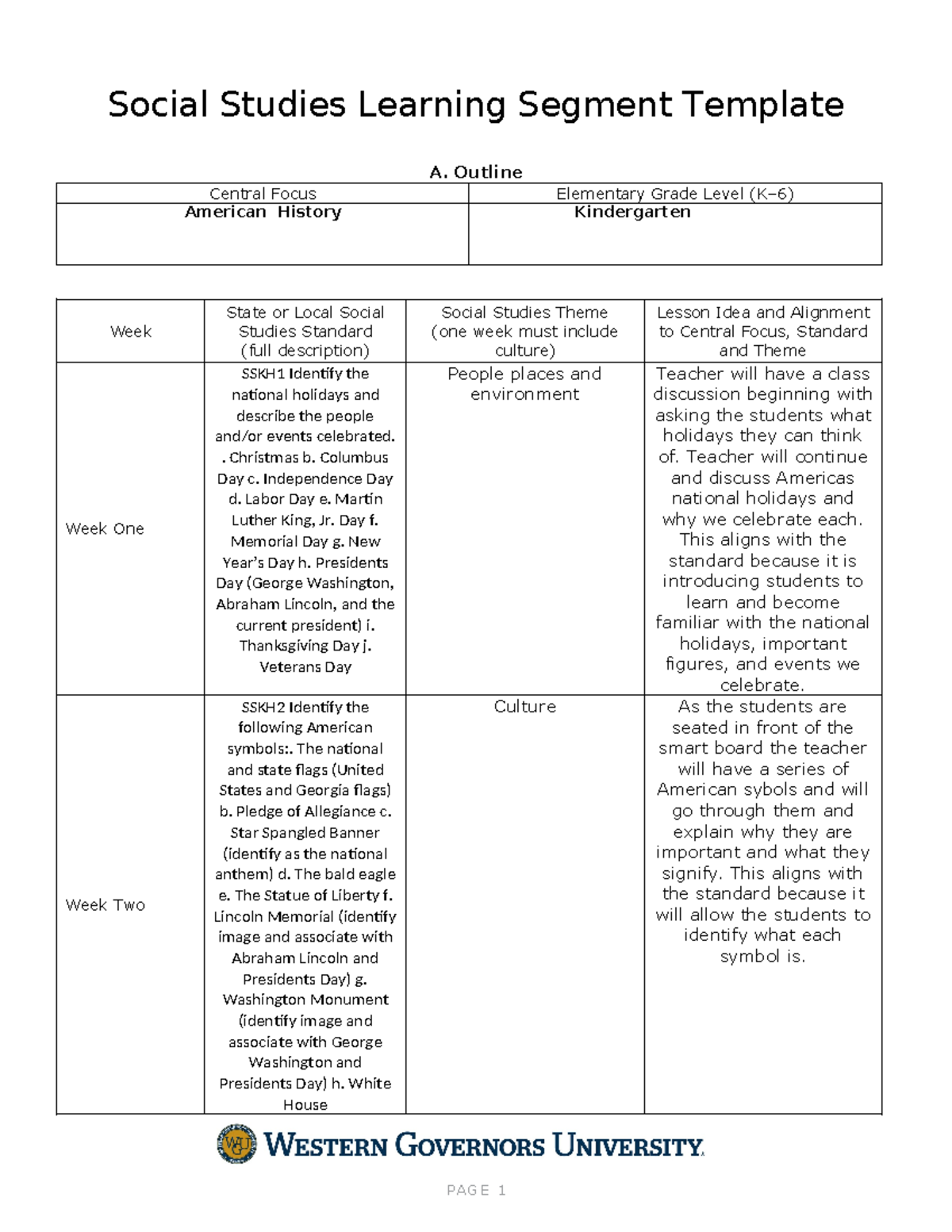 Social Studies Learning Segment Template

A. Outline

| Central Focus | Elementary Grade Level (K–6) |
|---|---|
| American History | Kindergarten |

| Week | State or Local Social Studies Standard (full description) | Social Studies Theme (one week must include culture) | Lesson Idea and Alignment to Central Focus, Standard and Theme |
|---|---|---|---|
| Week One | SSKH1 Identify the national holidays and describe the people and/or events celebrated. . Christmas b. Columbus Day c. Independence Day d. Labor Day e. Martin Luther King, Jr. Day f. Memorial Day g. New Year's Day h. Presidents Day (George Washington, Abraham Lincoln, and the current president) i. Thanksgiving Day j. Veterans Day | People places and environment | Teacher will have a class discussion beginning with asking the students what holidays they can think of. Teacher will continue and discuss Americas national holidays and why we celebrate each. This aligns with the standard because it is introducing students to learn and become familiar with the national holidays, important figures, and events we celebrate. |
| Week Two | SSKH2 Identify the following American symbols:. The national and state flags (United States and Georgia flags) b. Pledge of Allegiance c. Star Spangled Banner (identify as the national anthem) d. The bald eagle e. The Statue of Liberty f. Lincoln Memorial (identify image and associate with Abraham Lincoln and Presidents Day) g. Washington Monument (identify image and associate with George Washington and Presidents Day) h. White House | Culture | As the students are seated in front of the smart board the teacher will have a series of American sybols and will go through them and explain why they are important and what they signify. This aligns with the standard because it will allow the students to identify what each symbol is. |

WGU WESTERN GOVERNORS UNIVERSITY

PAGE 1